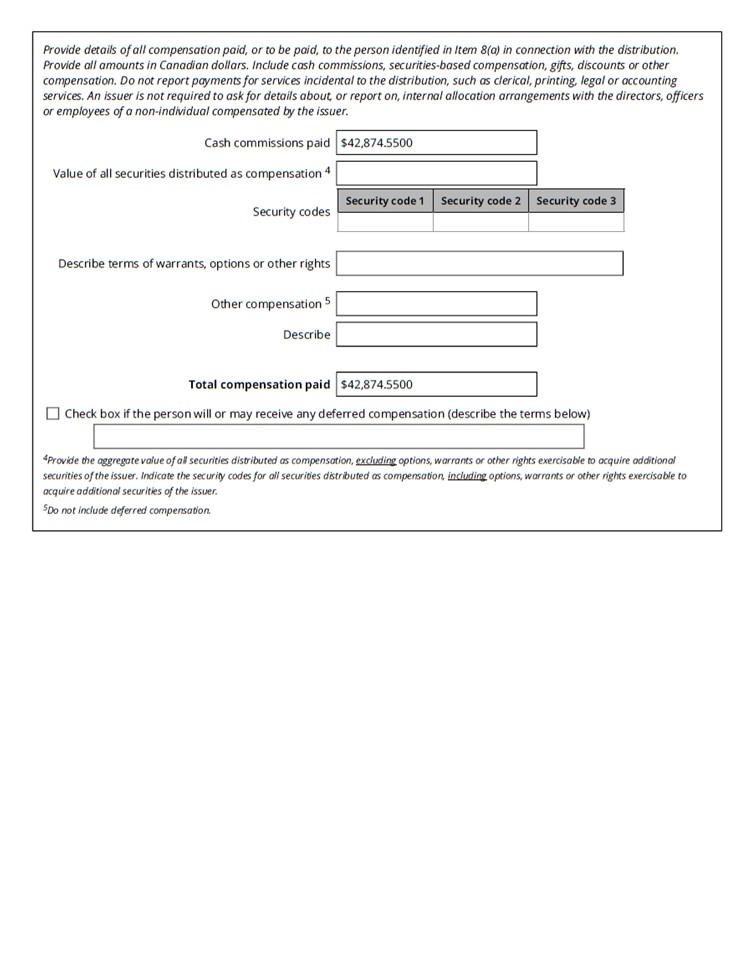 Provide details of all compensation paid, or to be paid, to the person identified in Item 8(a) in connection with the distribution. Provide all amounts in Canadian dollars. Include cash commissions, securities-based compensation, gifts, discounts or other compensation. Do not report payments for services incidental to the distribution, such as clerical, printing, legal or accounting services. An issuer is not required to ask for details about, or report on, internal allocation arrangements with the directors, officers or employees of a non-individual compensated by the issuer.

Cash commissions paid $42,874.5500

Value of all securities distributed as compensation $^4$

Security codes

| Security code 1 | Security code 2 | Security code 3 |
|---|---|---|
| | | |

Describe terms of warrants, options or other rights

Other compensation $^5$

Describe

Total compensation paid $42,874.5500

Check box if the person will or may receive any deferred compensation (describe the terms below)

$^4$Provide the aggregate value of all securities distributed as compensation, excluding options, warrants or other rights exercisable to acquire additional securities of the issuer. Indicate the security codes for all securities distributed as compensation, including options, warrants or other rights exercisable to acquire additional securities of the issuer.

$^5$Do not include deferred compensation.